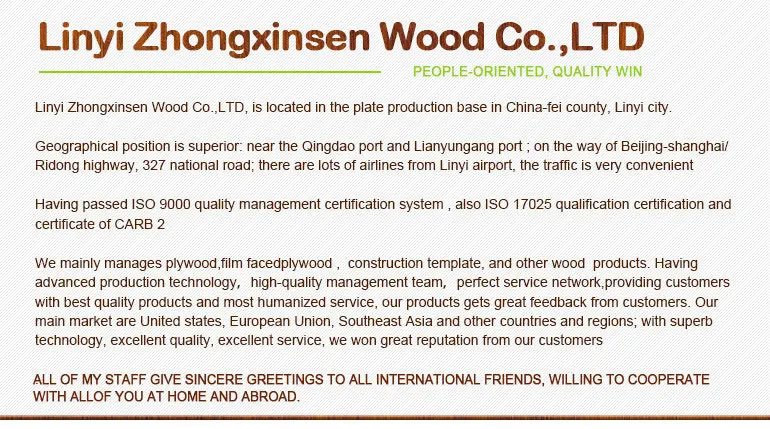 Linyi Zhongxinsen Wood Co.,LTD

PEOPLE-ORIENTED, QUALITY WIN

Linyi Zhongxinsen Wood Co.,LTD, is located in the plate production base in China-fei county, Linyi city.

Geographical position is superior: near the Qingdao port and Lianyungang port ; on the way of Beijing-shanghai/ Ridong highway, 327 national road; there are lots of airlines from Linyi airport, the traffic is very convenient

Having passed ISO 9000 quality management certification system , also ISO 17025 qualification certification and certificate of CARB 2

We mainly manages plywood,film facedplywood , construction template, and other wood products. Having advanced production technology, high-quality management team, perfect service network,providing customers with best quality products and most humanized service, our products gets great feedback from customers. Our main market are United states, European Union, Southeast Asia and other countries and regions; with superb technology, excellent quality, excellent service, we won great reputation from our customers

ALL OF MY STAFF GIVE SINCERE GREETINGS TO ALL INTERNATIONAL FRIENDS, WILLING TO COOPERATE WITH ALLOF YOU AT HOME AND ABROAD.